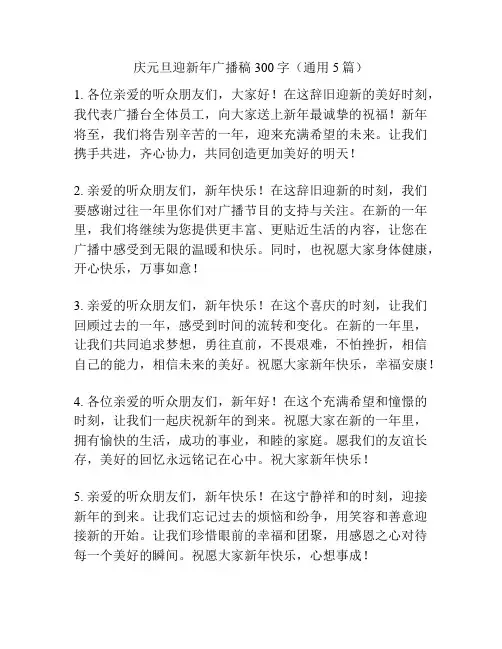 庆元旦迎新年广播稿 300 字（通用 5 篇）

1. 各位亲爱的听众朋友们，大家好！在这辞旧迎新的美好时刻，我代表广播台全体员工，向大家送上新年最诚挚的祝福！新年将至，我们将告别辛苦的一年，迎来充满希望的未来。让我们携手共进，齐心协力，共同创造更加美好的明天！

2. 亲爱的听众朋友们，新年快乐！在这辞旧迎新的时刻，我们要感谢过往一年里你们对广播节目的支持与关注。在新的一年里，我们将继续为您提供更丰富、更贴近生活的内容，让您在广播中感受到无限的温暖和快乐。同时，也祝愿大家身体健康，开心快乐，万事如意！

3. 亲爱的听众朋友们，新年快乐！在这个喜庆的时刻，让我们回顾过去的一年，感受到时间的流转和变化。在新的一年里，让我们共同追求梦想，勇往直前，不畏艰难，不怕挫折，相信自己的能力，相信未来的美好。祝愿大家新年快乐，幸福安康！

4. 各位亲爱的听众朋友们，新年好！在这个充满希望和憧憬的时刻，让我们一起庆祝新年的到来。祝愿大家在新的一年里，拥有愉快的生活，成功的事业，和睦的家庭。愿我们的友谊长存，美好的回忆永远铭记在心中。祝大家新年快乐！

5. 亲爱的听众朋友们，新年快乐！在这宁静祥和的时刻，迎接新年的到来。让我们忘记过去的烦恼和纷争，用笑容和善意迎接新的开始。让我们珍惜眼前的幸福和团聚，用感恩之心对待每一个美好的瞬间。祝愿大家新年快乐，心想事成！